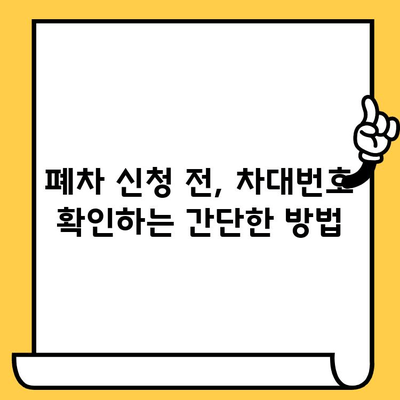 폐차 신청 전, 차대번호 확인하는 간단한 방법